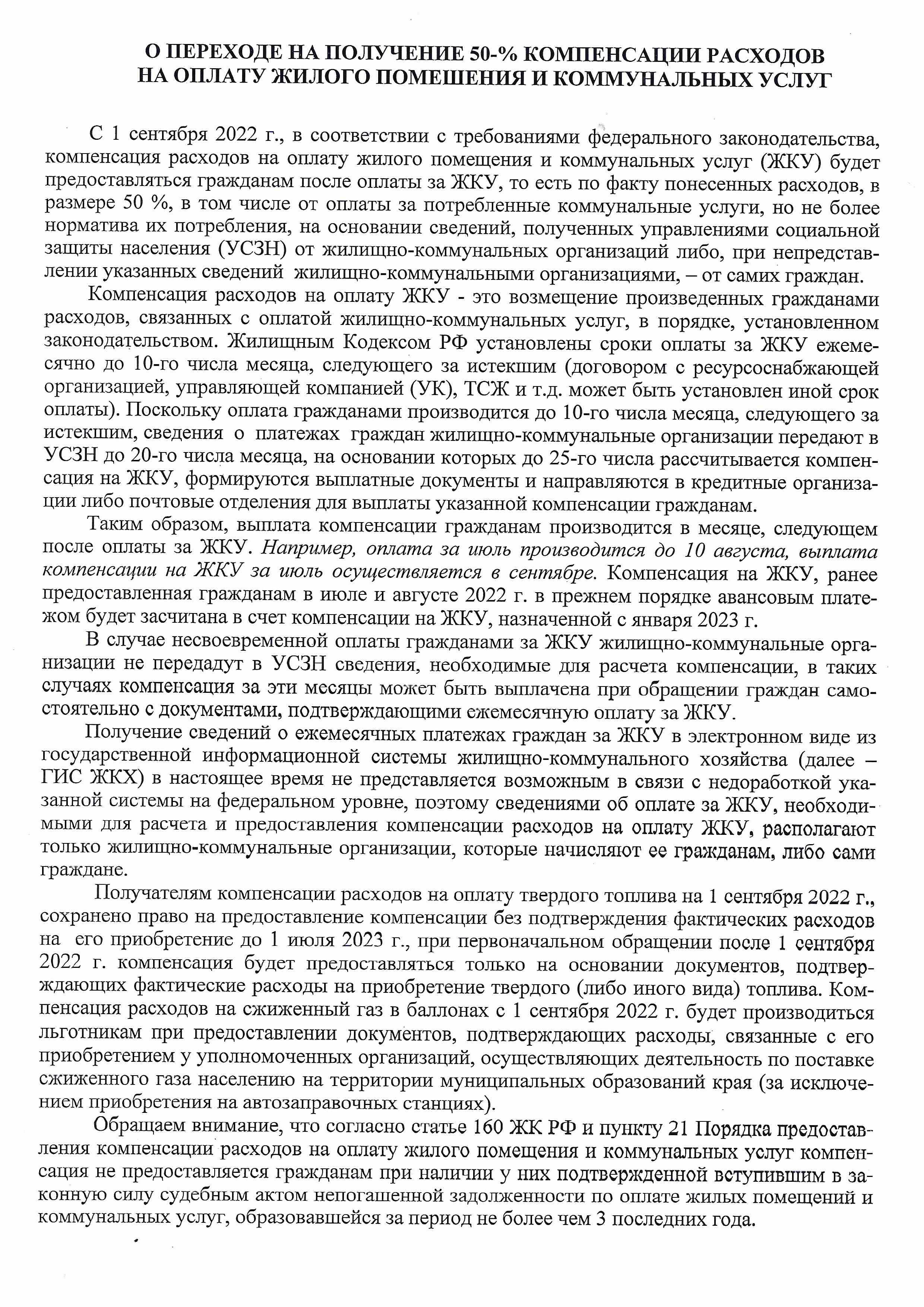 О ПЕРЕХОДЕ НА ПОЛУЧЕНИЕ 50-% КОМПЕНСАЦИИ РАСХОДОВ НА ОПЛАТУ ЖИЛОГО ПОМЕШЕНИЯ И КОММУНАЛЬНЫХ УСЛУГ

С 1 сентября 2022 г., в соответствии с требованиями федерального законодательства, компенсация расходов на оплату жилого помещения и коммунальных услуг (ЖКУ) будет предоставляться гражданам после оплаты за ЖКУ, то есть по факту понесенных расходов, в размере 50 %, в том числе от оплаты за потребленные коммунальные услуги, но не более норматива их потребления, на основании сведений, полученных управлениями социальной защиты населения (УСЗН) от жилищно-коммунальных организаций либо, при непредставлении указанных сведений жилищно-коммунальными организациями, – от самих граждан.

Компенсация расходов на оплату ЖКУ - это возмещение произведенных гражданами расходов, связанных с оплатой жилищно-коммунальных услуг, в порядке, установленном законодательством. Жилищным Кодексом РФ установлены сроки оплаты за ЖКУ ежемесячно до 10-го числа месяца, следующего за истекшим (договором с ресурсоснабжающей организацией, управляющей компанией (УК), ТСЖ и т.д. может быть установлен иной срок оплаты). Поскольку оплата гражданами производится до 10-го числа месяца, следующего за истекшим, сведения о платежах граждан жилищно-коммунальные организации передают в УСЗН до 20-го числа месяца, на основании которых до 25-го числа рассчитывается компенсация на ЖКУ, формируются выплатные документы и направляются в кредитные организации либо почтовые отделения для выплаты указанной компенсации гражданам.

Таким образом, выплата компенсации гражданам производится в месяце, следующем после оплаты за ЖКУ. Например, оплата за июль производится до 10 августа, выплата компенсации на ЖКУ за июль осуществляется в сентябре. Компенсация на ЖКУ, ранее предоставленная гражданам в июле и августе 2022 г. в прежнем порядке авансовым платежом будет засчитана в счет компенсации на ЖКУ, назначенной с января 2023 г.

В случае несвоевременной оплаты гражданами за ЖКУ жилищно-коммунальные организации не передадут в УСЗН сведения, необходимые для расчета компенсации, в таких случаях компенсация за эти месяцы может быть выплачена при обращении граждан самостоятельно с документами, подтверждающими ежемесячную оплату за ЖКУ.

Получение сведений о ежемесячных платежах граждан за ЖКУ в электронном виде из государственной информационной системы жилищно-коммунального хозяйства (далее – ГИС ЖКХ) в настоящее время не представляется возможным в связи с недоработкой указанной системы на федеральном уровне, поэтому сведениями об оплате за ЖКУ, необходимыми для расчета и предоставления компенсации расходов на оплату ЖКУ, располагают только жилищно-коммунальные организации, которые начисляют ее гражданам, либо сами граждане.

Получателям компенсации расходов на оплату твердого топлива на 1 сентября 2022 г., сохранено право на предоставление компенсации без подтверждения фактических расходов на его приобретение до 1 июля 2023 г., при первоначальном обращении после 1 сентября 2022 г. компенсация будет предоставляться только на основании документов, подтверждающих фактические расходы на приобретение твердого (либо иного вида) топлива. Компенсация расходов на сжиженный газ в баллонах с 1 сентября 2022 г. будет производиться льготникам при предоставлении документов, подтверждающих расходы, связанные с его приобретением у уполномоченных организаций, осуществляющих деятельность по поставке сжиженного газа населению на территории муниципальных образований края (за исключением приобретения на автозаправочных станциях).

Обращаем внимание, что согласно статье 160 ЖК РФ и пункту 21 Порядка предоставления компенсации расходов на оплату жилого помещения и коммунальных услуг компенсация не предоставляется гражданам при наличии у них подтвержденной вступившим в законную силу судебным актом непогашенной задолженности по оплате жилых помещений и коммунальных услуг, образовавшейся за период не более чем 3 последних года.